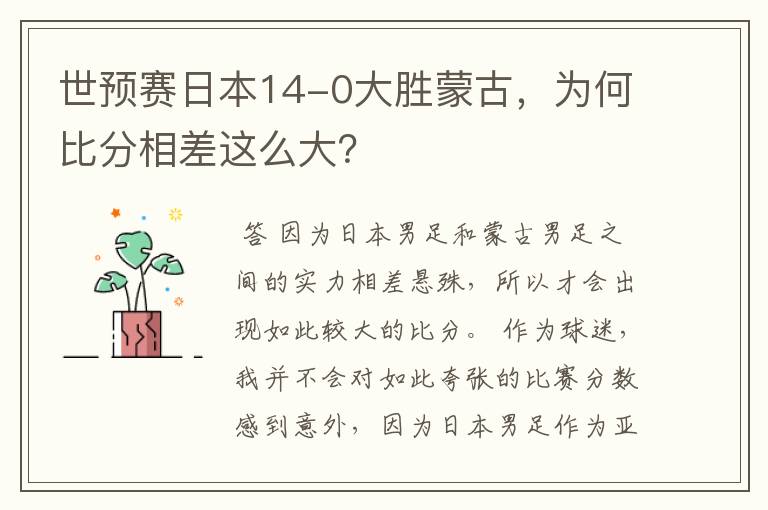 世预赛日本14-0大胜蒙古，为何比分相差这么大?

答 因为日本男足和蒙古男足之间的实力相差悬殊，所以才会出现如此较大的比分。 作为球迷，我并不会对如此夸张的比赛分数感到意外，因为日本男足作为亚